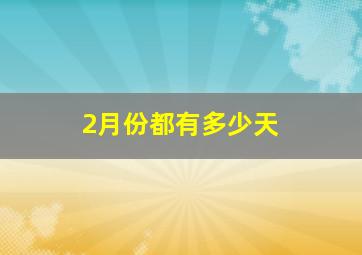 2月份都有多少天